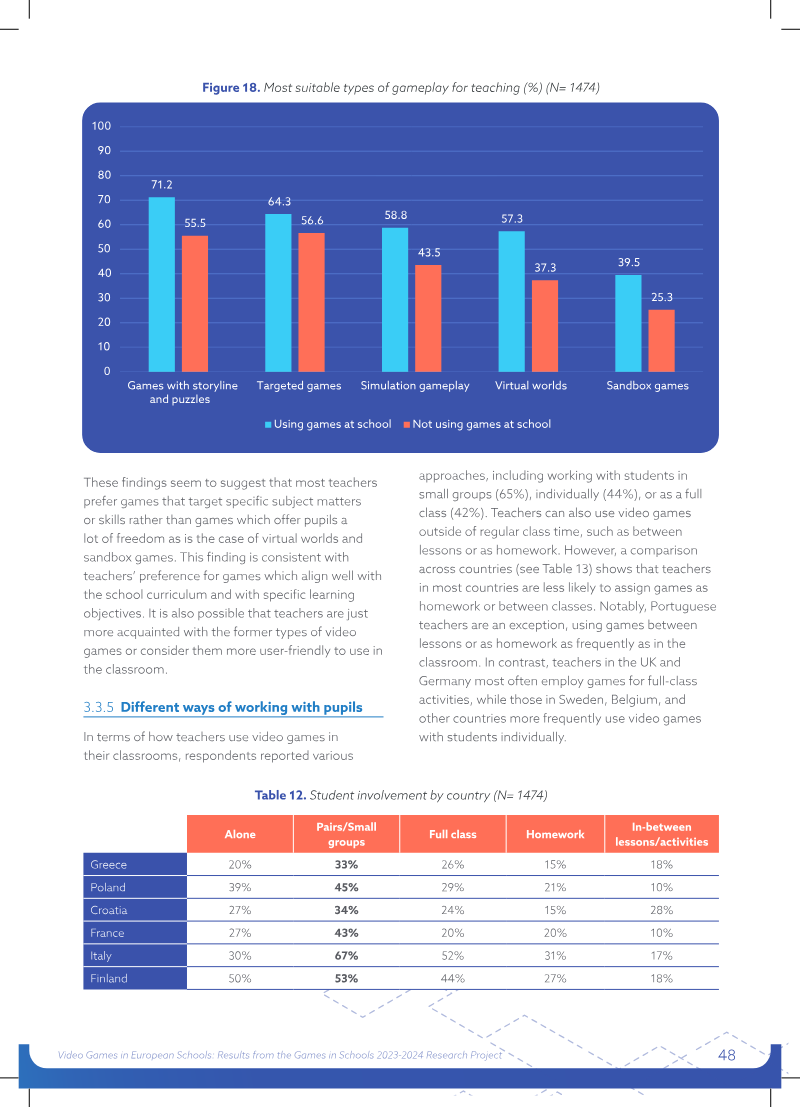 Figure 18. Most suitable types of gameplay for teaching (%) (N= 1474)

100
90
80
70
60
50
40
30
20
10
0

71.2
55.5
64.3
56.6
58.8
43.5
57.3
37.3
39.5
25.3

Games with storyline and puzzles
Targeted games
Simulation gameplay
Virtual worlds
Sandbox games

Using games at school
Not using games at school

These findings seem to suggest that most teachers prefer games that target specific subject matters or skills rather than games which offer pupils a lot of freedom as is the case of virtual worlds and sandbox games. This finding is consistent with teachers' preference for games which align well with the school curriculum and with specific learning objectives. It is also possible that teachers are just more acquainted with the former types of video games or consider them more user-friendly to use in the classroom.

3.3.5 Different ways of working with pupils

In terms of how teachers use video games in their classrooms, respondents reported various approaches, including working with students in small groups (65%), individually (44%), or as a full class (42%). Teachers can also use video games outside of regular class time, such as between lessons or as homework. However, a comparison across countries (see Table 13) shows that teachers in most countries are less likely to assign games as homework or between classes. Notably, Portuguese teachers are an exception, using games between lessons or as homework as frequently as in the classroom. In contrast, teachers in the UK and Germany most often employ games for full-class activities, while those in Sweden, Belgium, and other countries more frequently use video games with students individually.

Table 12. Student involvement by country (N= 1474)

|  | Alone | Pairs/Small groups | Full class | Homework | In-between lessons/activities |
|---|---|---|---|---|---|
| Greece | 20% | 33% | 26% | 15% | 18% |
| Poland | 39% | 45% | 29% | 21% | 10% |
| Croatia | 27% | 34% | 24% | 15% | 28% |
| France | 27% | 43% | 20% | 20% | 10% |
| Italy | 30% | 67% | 52% | 31% | 17% |
| Finland | 50% | 53% | 44% | 27% | 18% |

Video Games in European Schools: Results from the Games in Schools 2023-2024 Research Project 48